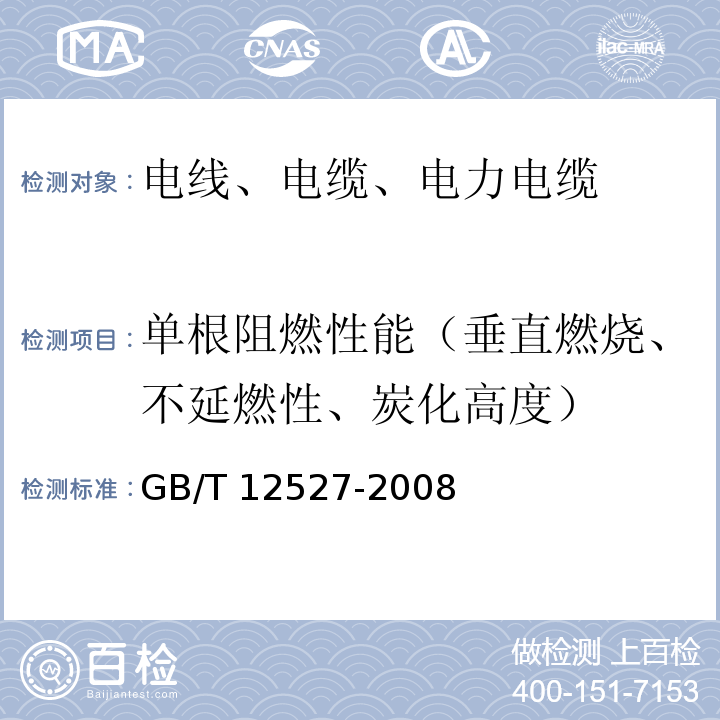 MA CNAS AL ilac-MRA

检测对象：电线、电缆、电力电缆

检测项目：单根阻燃性能（垂直燃烧、不延燃性、炭化高度）

检测标准：GB/T 12527-2008

百检
Baijiantest.com

做检测 上百检
400-151-7153